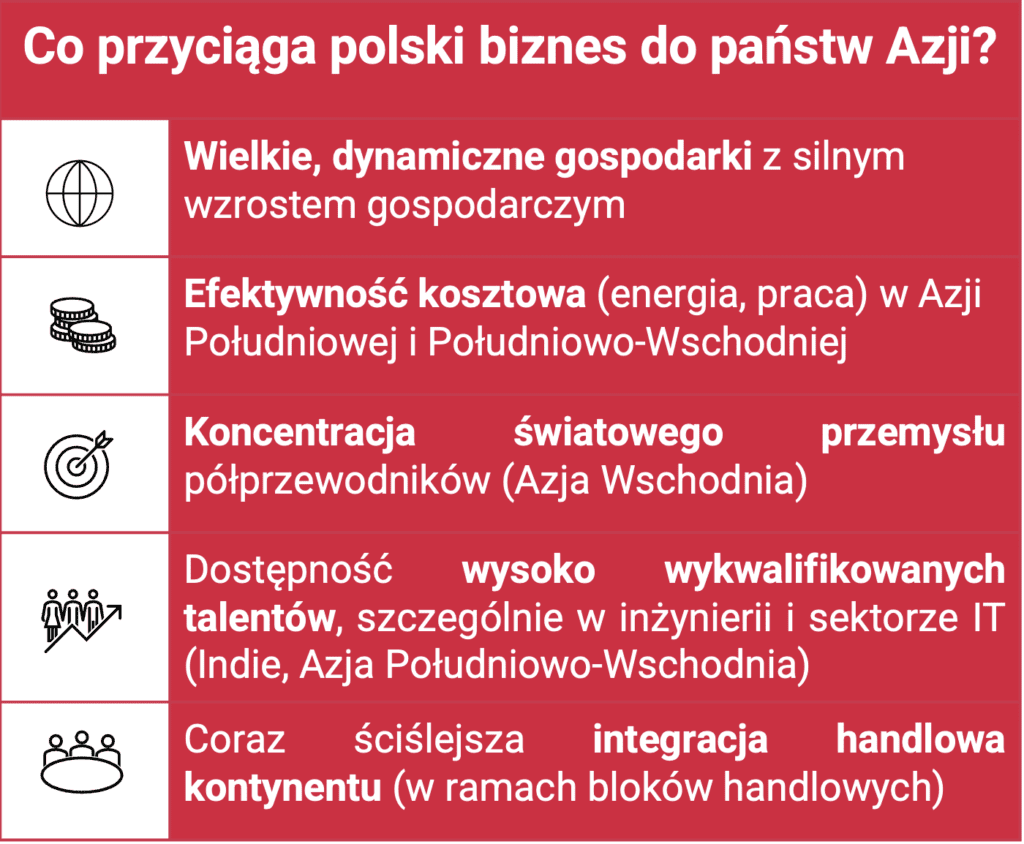 Co przyciąga polski biznes do państw Azji?

Wielkie, dynamiczne gospodarki z silnym wzrostem gospodarczym

Efektywność kosztowa (energia, praca) w Azji Południowej i Południowo-Wschodniej

Koncentracja światowego przemysłu półprzewodników (Azja Wschodnia)

Dostępność wysoko wykwalifikowanych talentów, szczególnie w inżynierii i sektorze IT (Indie, Azja Południowo-Wschodnia)

Coraz ściślejsza integracja handlowa kontynentu (w ramach bloków handlowych)